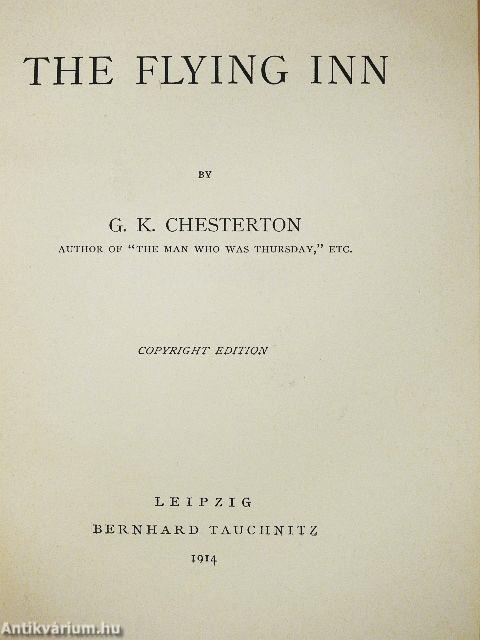 THE FLYING INN

BY

G. K. CHESTERTON

AUTHOR OF "THE MAN WHO WAS THURSDAY," ETC.

COPYRIGHT EDITION

LEIPZIG

BERNHARD TAUCHNITZ

1914

Antikvárium.hu